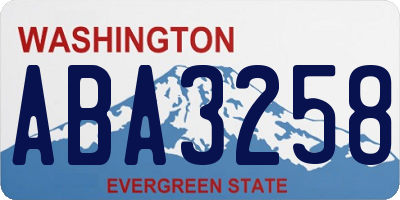 WASHINGTON
ABA3258
EVERGREEN STATE